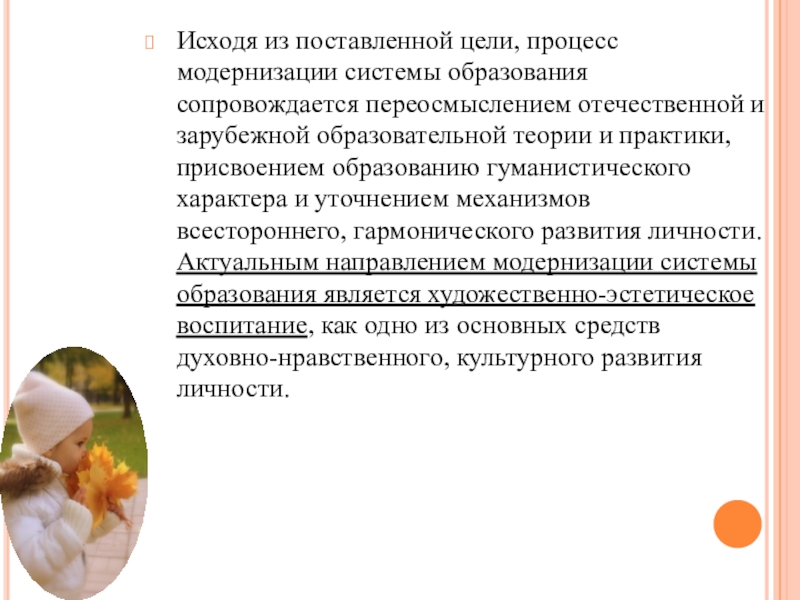 Исходя из поставленной цели, процесс модернизации системы образования сопровождается переосмыслением отечественной и зарубежной образовательной теории и практики, присвоением образованию гуманистического характера и уточнением механизмов всестороннего, гармонического развития личности. Актуальным направлением модернизации системы образования является художественно-эстетическое воспитание, как одно из основных средств духовно-нравственного, культурного развития личности.